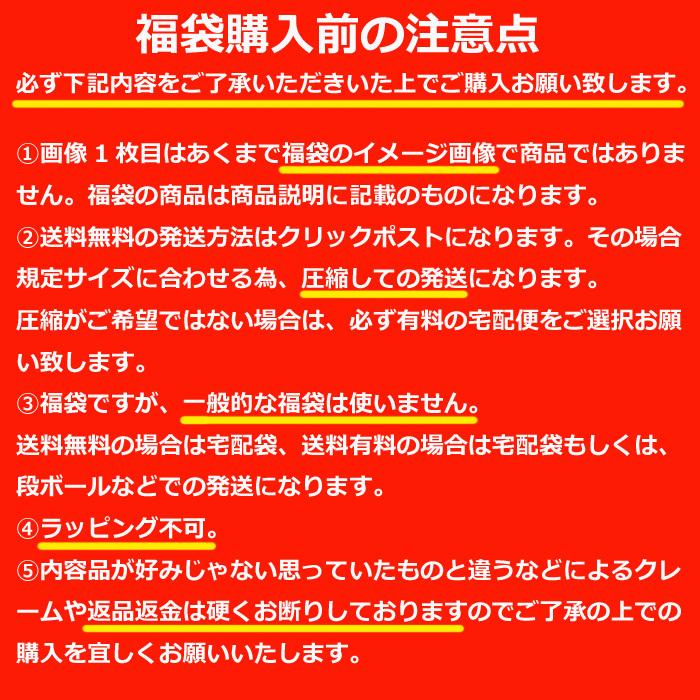 福袋購入前の注意点

必ず下記内容をご了承いただきいた上でご購入お願い致します。

①画像１枚目はあくまで福袋のイメージ画像で商品ではありません。福袋の商品は商品説明に記載のものになります。
②送料無料の発送方法はクリックポストになります。その場合規定サイズに合わせる為、圧縮しての発送になります。
圧縮がご希望ではない場合は、必ず有料の宅配便をご選択お願い致します。
③福袋ですが、一般的な福袋は使いません。
送料無料の場合は宅配袋、送料有料の場合は宅配袋もしくは、段ボールなどでの発送になります。
④ラッピング不可。
⑤内容品が好みじゃない思っていたものと違うなどによるクレームや返品返金は硬くお断りしておりますのでご了承の上での購入を宜しくお願いいたします。